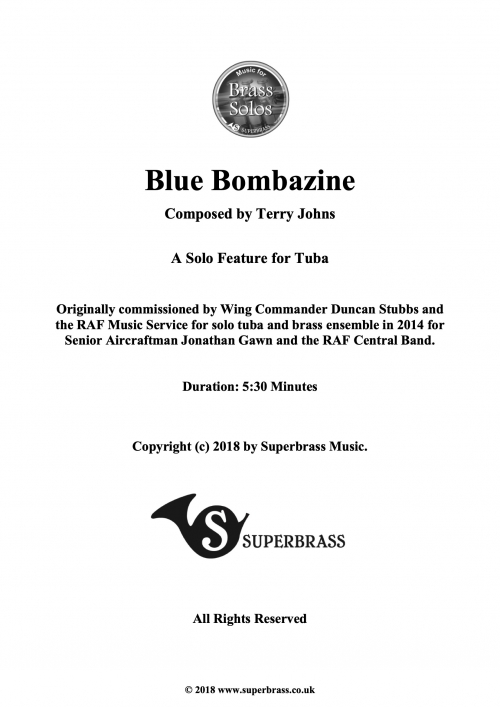 Music for
Brass
Solos
SUPERBRASS

Blue Bombazine

Composed by Terry Johns

A Solo Feature for Tuba

Originally commissioned by Wing Commander Duncan Stubbs and the RAF Music Service for solo tuba and brass ensemble in 2014 for Senior Aircraftman Jonathan Gawn and the RAF Central Band.

Duration: 5:30 Minutes

Copyright (c) 2018 by Superbrass Music.

SUPERBRASS

All Rights Reserved

© 2018 www.superbrass.co.uk